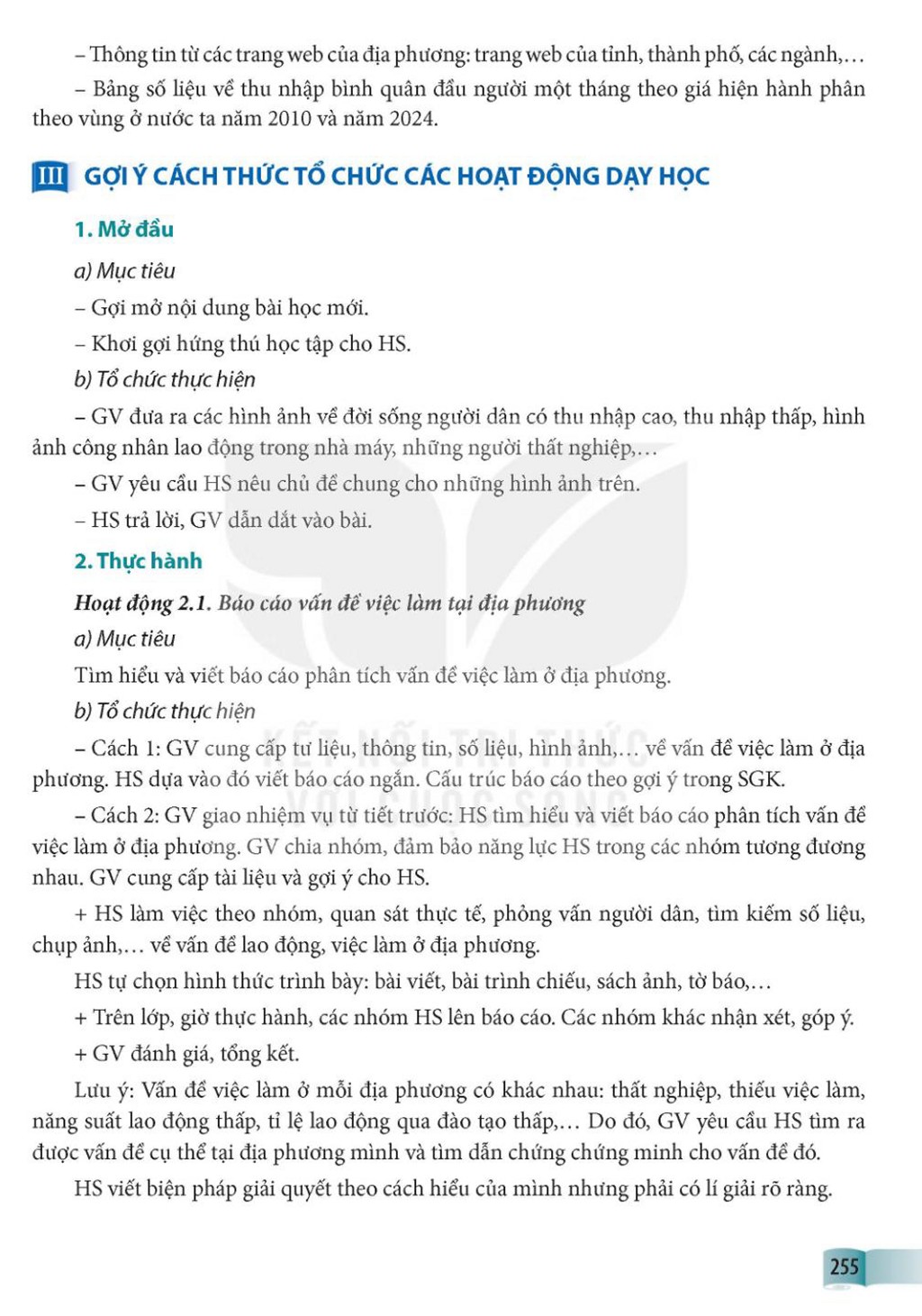 – Thông tin từ các trang web của địa phương: trang web của tỉnh, thành phố, các ngành,…

– Bảng số liệu về thu nhập bình quân đầu người một tháng theo giá hiện hành phân theo vùng ở nước ta năm 2010 và năm 2024.

III GỢI Ý CÁCH THỨC TỔ CHỨC CÁC HOẠT ĐỘNG DẠY HỌC

1. Mở đầu

a) Mục tiêu

– Gợi mở nội dung bài học mới.

– Khơi gợi hứng thú học tập cho HS.

b) Tổ chức thực hiện

– GV đưa ra các hình ảnh về đời sống người dân có thu nhập cao, thu nhập thấp, hình ảnh công nhân lao động trong nhà máy, những người thất nghiệp,…

– GV yêu cầu HS nêu chủ đề chung cho những hình ảnh trên.

– HS trả lời, GV dẫn dắt vào bài.

2. Thực hành

Hoạt động 2.1. Báo cáo vấn đề việc làm tại địa phương

a) Mục tiêu

Tìm hiểu và viết báo cáo phân tích vấn đề việc làm ở địa phương.

b) Tổ chức thực hiện

– Cách 1: GV cung cấp tư liệu, thông tin, số liệu, hình ảnh,… về vấn đề việc làm ở địa phương. HS dựa vào đó viết báo cáo ngắn. Cấu trúc báo cáo theo gợi ý trong SGK.

– Cách 2: GV giao nhiệm vụ từ tiết trước: HS tìm hiểu và viết báo cáo phân tích vấn đề việc làm ở địa phương. GV chia nhóm, đảm bảo năng lực HS trong các nhóm tương đương nhau. GV cung cấp tài liệu và gợi ý cho HS.

+ HS làm việc theo nhóm, quan sát thực tế, phỏng vấn người dân, tìm kiếm số liệu, chụp ảnh,… về vấn đề lao động, việc làm ở địa phương.

HS tự chọn hình thức trình bày: bài viết, bài trình chiếu, sách ảnh, tờ báo,…

+ Trên lớp, giờ thực hành, các nhóm HS lên báo cáo. Các nhóm khác nhận xét, góp ý.

+ GV đánh giá, tổng kết.

Lưu ý: Vấn đề việc làm ở mỗi địa phương có khác nhau: thất nghiệp, thiếu việc làm, năng suất lao động thấp, tỉ lệ lao động qua đào tạo thấp,… Do đó, GV yêu cầu HS tìm ra được vấn đề cụ thể tại địa phương mình và tìm dẫn chứng chứng minh cho vấn đề đó.

HS viết biện pháp giải quyết theo cách hiểu của mình nhưng phải có lí giải rõ ràng.

KẾT NỐI TRI THỨC VỚI CUỘC SỐNG

255